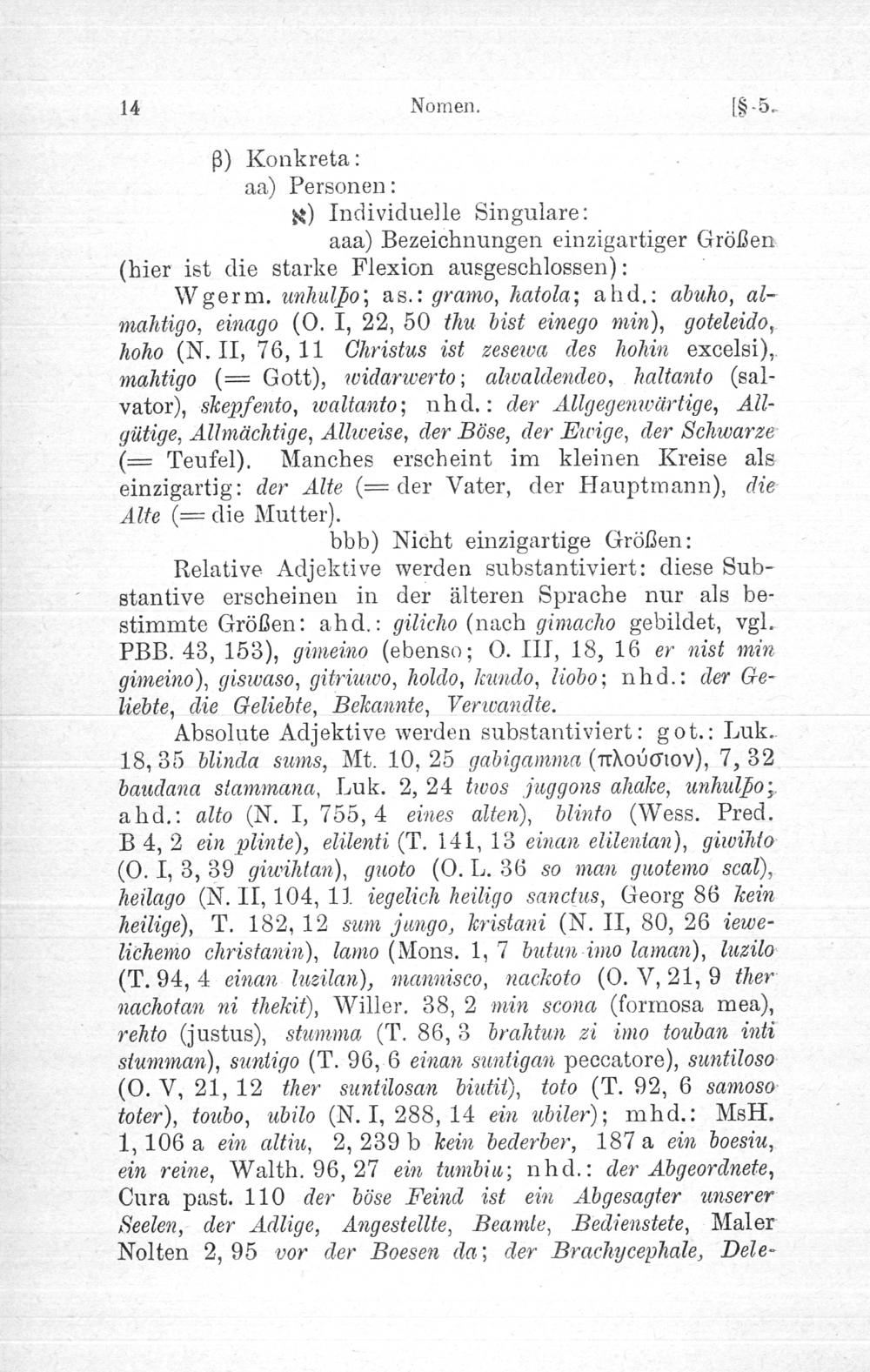 14 Nomen. [§ 5.

β) Konkreta:

aa) Personen:

ℵ) Individuelle Singulare:

aaa) Bezeichnungen einzigartiger Größen (hier ist die starke Flexion ausgeschlossen):

Wgerm. unhulþo; as.: gramo, hatola; ahd.: abuho, almahtigo, einago (O. I, 22, 50 thu bist einego min), goteleido, hoho (N. II, 76, 11 Christus ist zesewa des hohin excelsi), mahtigo (= Gott), widarwerto; alwaldendeo, haltanto (salvator), skepfento, waltanto; nhd.: der Allgegenwärtige, Allgütige, Allmächtige, Allweise, der Böse, der Ewige, der Schwarze (= Teufel). Manches erscheint im kleinen Kreise als einzigartig: der Alte (= der Vater, der Hauptmann), die Alte (= die Mutter).

bbb) Nicht einzigartige Größen:

Relative Adjektive werden substantiviert: diese Substantive erscheinen in der älteren Sprache nur als bestimmte Größen: ahd.: gilicho (nach gimacho gebildet, vgl. PBB. 43, 153), gimeino (ebenso; O. III, 18, 16 er nist min gimeino), giswaso, gitriuwo, holdo, kundo, liobo; nhd.: der Geliebte, die Geliebte, Bekannte, Verwandte.

Absolute Adjektive werden substantiviert: got.: Luk. 18, 35 blinda sums, Mt. 10, 25 gabigamma (πλούσιον), 7, 32 baudana stammana, Luk. 2, 24 twos juggons ahake, unhulþo; ahd.: alto (N. I, 755, 4 eines alten), blinto (Wess. Pred. B 4, 2 ein plinte), elilenti (T. 141, 13 einan elilentan), giwihto (O. I, 3, 39 giwihtan), guoto (O. L. 36 so man guotemo scal), heilago (N. II, 104, 11 iegelich heiligo sanctus, Georg 86 kein heilige), T. 182, 12 sum jungo, kristani (N. II, 80, 26 iewelichemo christanin), lamo (Mons. 1, 7 butun imo laman), luzilo (T. 94, 4 einan luzilan), mannisco, nackoto (O. V, 21, 9 ther nachotan ni thekit), Willer. 38, 2 min scona (formosa mea), rehto (justus), stumma (T. 86, 3 brahtun zi imo touban inti stumman), suntigo (T. 96, 6 einan suntigan peccatore), suntiloso (O. V, 21, 12 ther suntilosan biutit), toto (T. 92, 6 samoso toter), toubo, ubilo (N. I, 288, 14 ein ubiler); mhd.: MsH. 1, 106 a ein altiu, 2, 239 b kein bederber, 187 a ein boesiu, ein reine, Walth. 96, 27 ein tumbiu; nhd.: der Abgeordnete, Cura past. 110 der böse Feind ist ein Abgesagter unserer Seelen, der Adlige, Angestellte, Beamte, Bedienstete, Maler Nolten 2, 95 vor der Boesen da; der Brachycephale, Dele-